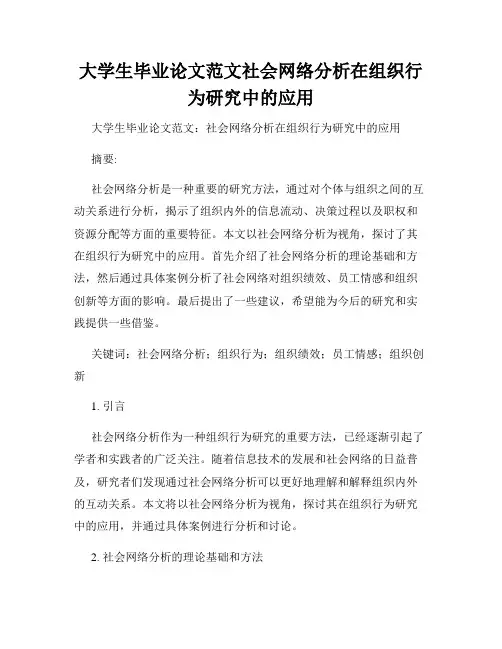 大学生毕业论文范文社会网络分析在组织行为研究中的应用

大学生毕业论文范文：社会网络分析在组织行为研究中的应用

摘要:

社会网络分析是一种重要的研究方法，通过对个体与组织之间的互动关系进行分析，揭示了组织内外的信息流动、决策过程以及职权和资源分配等方面的重要特征。本文以社会网络分析为视角，探讨了其在组织行为研究中的应用。首先介绍了社会网络分析的理论基础和方法，然后通过具体案例分析了社会网络对组织绩效、员工情感和组织创新等方面的影响。最后提出了一些建议，希望能为今后的研究和实践提供一些借鉴。

关键词：社会网络分析；组织行为；组织绩效；员工情感；组织创新

1. 引言

社会网络分析作为一种组织行为研究的重要方法，已经逐渐引起了学者和实践者的广泛关注。随着信息技术的发展和社会网络的日益普及，研究者们发现通过社会网络分析可以更好地理解和解释组织内外的互动关系。本文将以社会网络分析为视角，探讨其在组织行为研究中的应用，并通过具体案例进行分析和讨论。

2. 社会网络分析的理论基础和方法